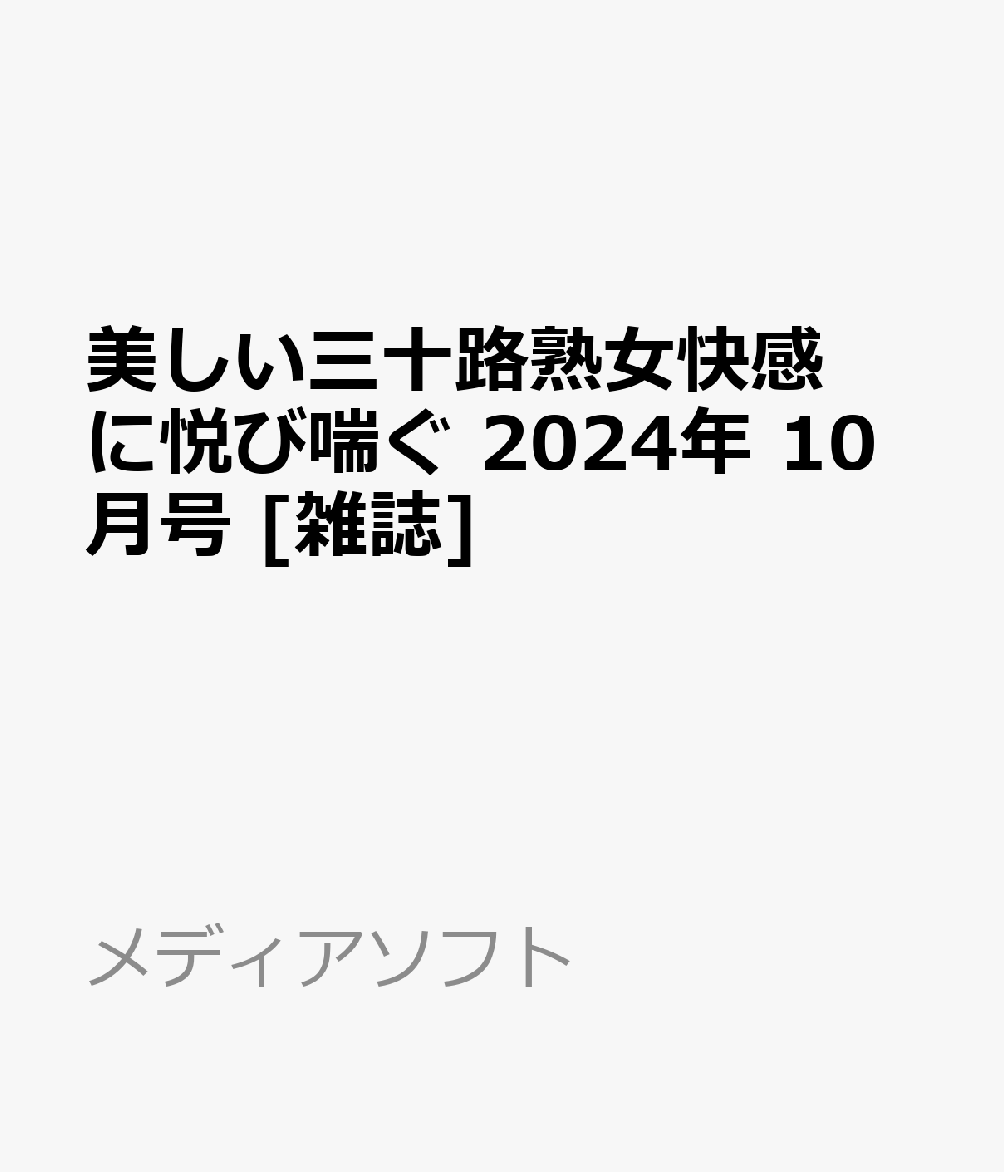 美しい三十路熟女快感に悦び喘ぐ 2024年 10月号 [雑誌]

メディアソフト